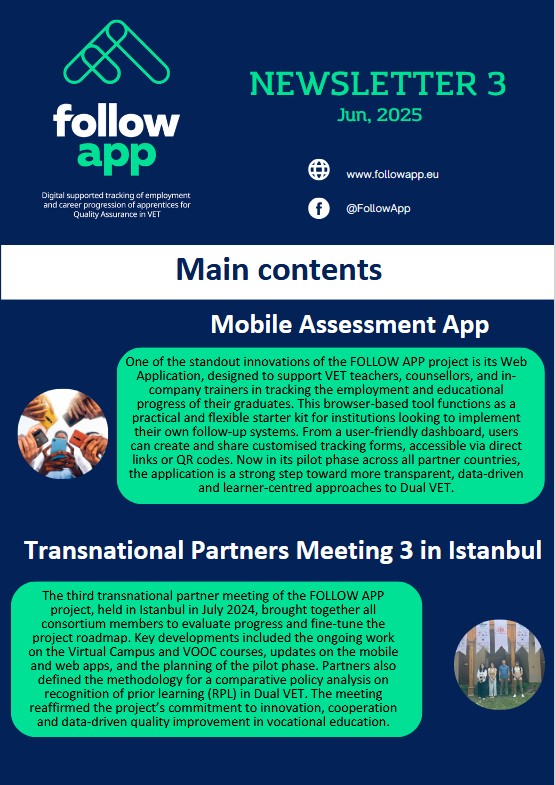 follow app

Digital supported tracking of employment and career progression of apprentices for Quality Assurance in VET

NEWSLETTER 3
Jun, 2025

www.followapp.eu

@FollowApp

Main contents

Mobile Assessment App

One of the standout innovations of the FOLLOW APP project is its Web Application, designed to support VET teachers, counsellors, and in-company trainers in tracking the employment and educational progress of their graduates. This browser-based tool functions as a practical and flexible starter kit for institutions looking to implement their own follow-up systems. From a user-friendly dashboard, users can create and share customised tracking forms, accessible via direct links or QR codes. Now in its pilot phase across all partner countries, the application is a strong step toward more transparent, data-driven and learner-centred approaches to Dual VET.

Transnational Partners Meeting 3 in Istanbul

The third transnational partner meeting of the FOLLOW APP project, held in Istanbul in July 2024, brought together all consortium members to evaluate progress and fine-tune the project roadmap. Key developments included the ongoing work on the Virtual Campus and VOOC courses, updates on the mobile and web apps, and the planning of the pilot phase. Partners also defined the methodology for a comparative policy analysis on recognition of prior learning (RPL) in Dual VET. The meeting reaffirmed the project's commitment to innovation, cooperation and data-driven quality improvement in vocational education.